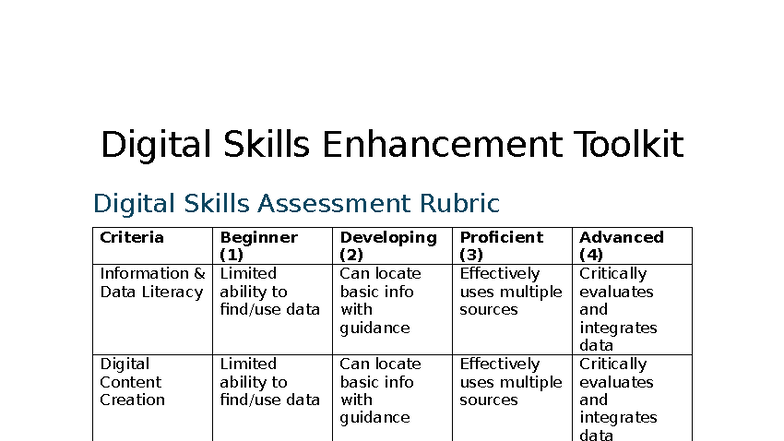 Digital Skills Enhancement Toolkit

Digital Skills Assessment Rubric

| Criteria | Beginner (1) | Developing (2) | Proficient (3) | Advanced (4) |
|---|---|---|---|---|
| Information & Data Literacy | Limited ability to find/use data | Can locate basic info with guidance | Effectively uses multiple sources | Critically evaluates and integrates data |
| Digital Content Creation | Limited ability to find/use data | Can locate basic info with guidance | Effectively uses multiple sources | Critically evaluates and integrates data |